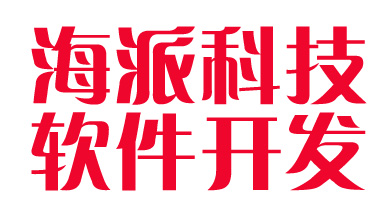 海派科技
软件开发